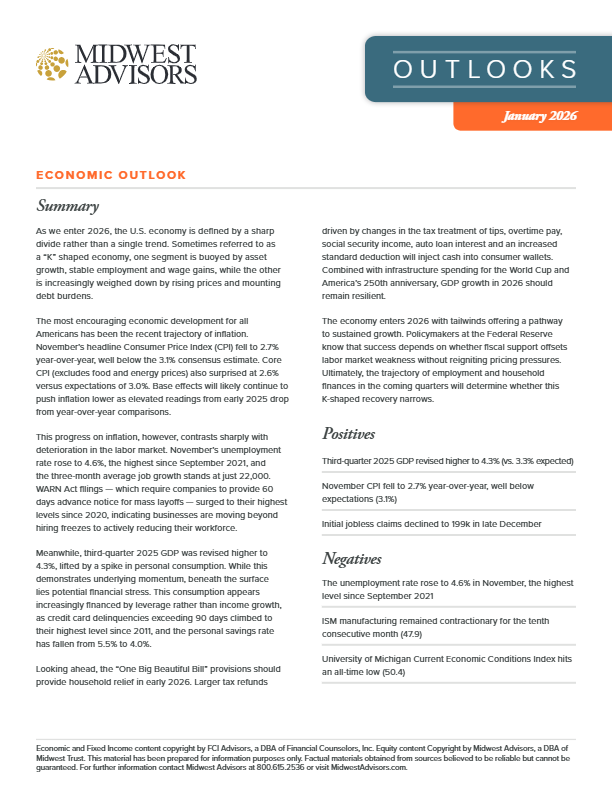 MIDWEST ADVISORS

OUTLOOKS

January 2026

ECONOMIC OUTLOOK

Summary

As we enter 2026, the U.S. economy is defined by a sharp divide rather than a single trend. Sometimes referred to as a "K" shaped economy, one segment is buoyed by asset growth, stable employment and wage gains, while the other is increasingly weighed down by rising prices and mounting debt burdens.

The most encouraging economic development for all Americans has been the recent trajectory of inflation. November's headline Consumer Price Index (CPI) fell to 2.7% year-over-year, well below the 3.1% consensus estimate. Core CPI (excludes food and energy prices) also surprised at 2.6% versus expectations of 3.0%. Base effects will likely continue to push inflation lower as elevated readings from early 2025 drop from year-over-year comparisons.

This progress on inflation, however, contrasts sharply with deterioration in the labor market. November's unemployment rate rose to 4.6%, the highest since September 2021, and the three-month average job growth stands at just 22,000. WARN Act filings — which require companies to provide 60 days advance notice for mass layoffs — surged to their highest levels since 2020, indicating businesses are moving beyond hiring freezes to actively reducing their workforce.

Meanwhile, third-quarter 2025 GDP was revised higher to 4.3%, lifted by a spike in personal consumption. While this demonstrates underlying momentum, beneath the surface lies potential financial stress. This consumption appears increasingly financed by leverage rather than income growth, as credit card delinquencies exceeding 90 days climbed to their highest level since 2011, and the personal savings rate has fallen from 5.5% to 4.0%.

Looking ahead, the "One Big Beautiful Bill" provisions should provide household relief in early 2026. Larger tax refunds driven by changes in the tax treatment of tips, overtime pay, social security income, auto loan interest and an increased standard deduction will inject cash into consumer wallets. Combined with infrastructure spending for the World Cup and America's 250th anniversary, GDP growth in 2026 should remain resilient.

The economy enters 2026 with tailwinds offering a pathway to sustained growth. Policymakers at the Federal Reserve know that success depends on whether fiscal support offsets labor market weakness without reigniting pricing pressures. Ultimately, the trajectory of employment and household finances in the coming quarters will determine whether this K-shaped recovery narrows.

Positives

Third-quarter 2025 GDP revised higher to 4.3% (vs. 3.3% expected)

November CPI fell to 2.7% year-over-year, well below expectations (3.1%)

Initial jobless claims declined to 199k in late December

Negatives

The unemployment rate rose to 4.6% in November, the highest level since September 2021

ISM manufacturing remained contractionary for the tenth consecutive month (47.9)

University of Michigan Current Economic Conditions Index hits an all-time low (50.4)

Economic and Fixed Income content copyright by FCI Advisors, a DBA of Financial Counselors, Inc. Equity content Copyright by Midwest Advisors, a DBA of Midwest Trust. This material has been prepared for information purposes only. Factual materials obtained from sources believed to be reliable but cannot be guaranteed. For further information contact Midwest Advisors at 800.615.2536 or visit MidwestAdvisors.com.